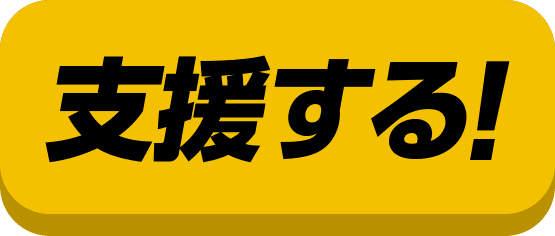 支援する!